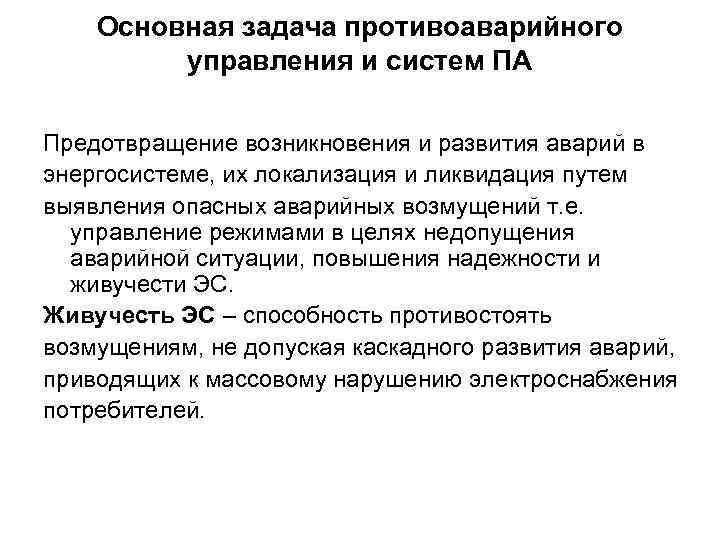 Основная задача противоаварийного управления и систем ПА

Предотвращение возникновения и развития аварий в энергосистеме, их локализация и ликвидация путем выявления опасных аварийных возмущений т.е. управление режимами в целях недопущения аварийной ситуации, повышения надежности и живучести ЭС.

Живучесть ЭС – способность противостоять возмущениям, не допуская каскадного развития аварий, приводящих к массовому нарушению электроснабжения потребителей.